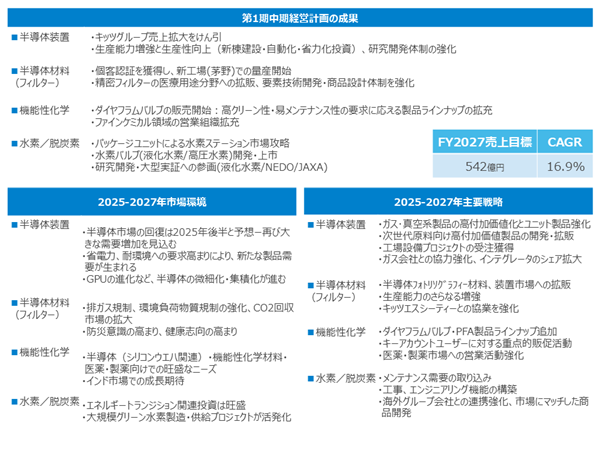 第1期中期経営計画の成果

■半導体装置
・キッツグループ売上拡大をけん引
・生産能力増強と生産性向上（新棟建設・自動化・省力化投資）、研究開発体制の強化

■半導体材料（フィルター）
・個客認証を獲得し、新工場(茅野)での量産開始
・精密フィルターの医療用途分野への拡販、要素技術開発・商品設計体制を強化

■機能性化学
・ダイヤフラムバルブの販売開始：高クリーン性・易メンテナンス性の要求に応える製品ラインナップの拡充
・ファインケミカル領域の営業組織拡充

■水素／脱炭素
・パッケージユニットによる水素ステーション市場攻略
・水素バルブ(液化水素/高圧水素)開発・上市
・研究開発・大型実証への参画(液化水素/NEDO/JAXA)

| FY2027売上目標 | CAGR |
|---|---|
| 542億円 | 16.9% |

2025-2027年市場環境

■半導体装置
・半導体市場の回復は2025年後半と予想－再び大きな需要増加を見込む
・省電力、耐環境への要求高まりにより、新たな製品需要が生まれる
・GPUの進化など、半導体の微細化・集積化が進む

■半導体材料（フィルター）
・排ガス規制、環境負荷物質規制の強化、CO2回収市場の拡大
・防災意識の高まり、健康志向の高まり

■機能性化学
・半導体（シリコンウエハ関連）・機能性化学材料・医薬・製薬向けでの旺盛なニーズ
・インド市場での成長期待

■水素／脱炭素
・エネルギートランジション関連投資は旺盛
・大規模グリーン水素製造・供給プロジェクトが活発化

2025-2027年主要戦略

■半導体装置
・ガス・真空系製品の高付加価値化とユニット製品強化
・次世代原料向け高付加価値製品の開発・拡販
・工場設備プロジェクトの受注獲得
・ガス会社との協力強化、インテグレータのシェア拡大

■半導体材料（フィルター）
・半導体フォトリソグラフィー材料、装置市場への拡販
・生産能力のさらなる増強
・キッツエスシーティーとの協業を強化

■機能性化学
・ダイヤフラムバルブ・PFA製品ラインナップ追加
・キーアカウントユーザーに対する重点的販促活動
・医薬・製薬市場への営業活動強化

■水素／脱炭素
・メンテナンス需要の取り込み
・工事、エンジニアリング機能の構築
・海外グループ会社との連携強化、市場にマッチした商品開発